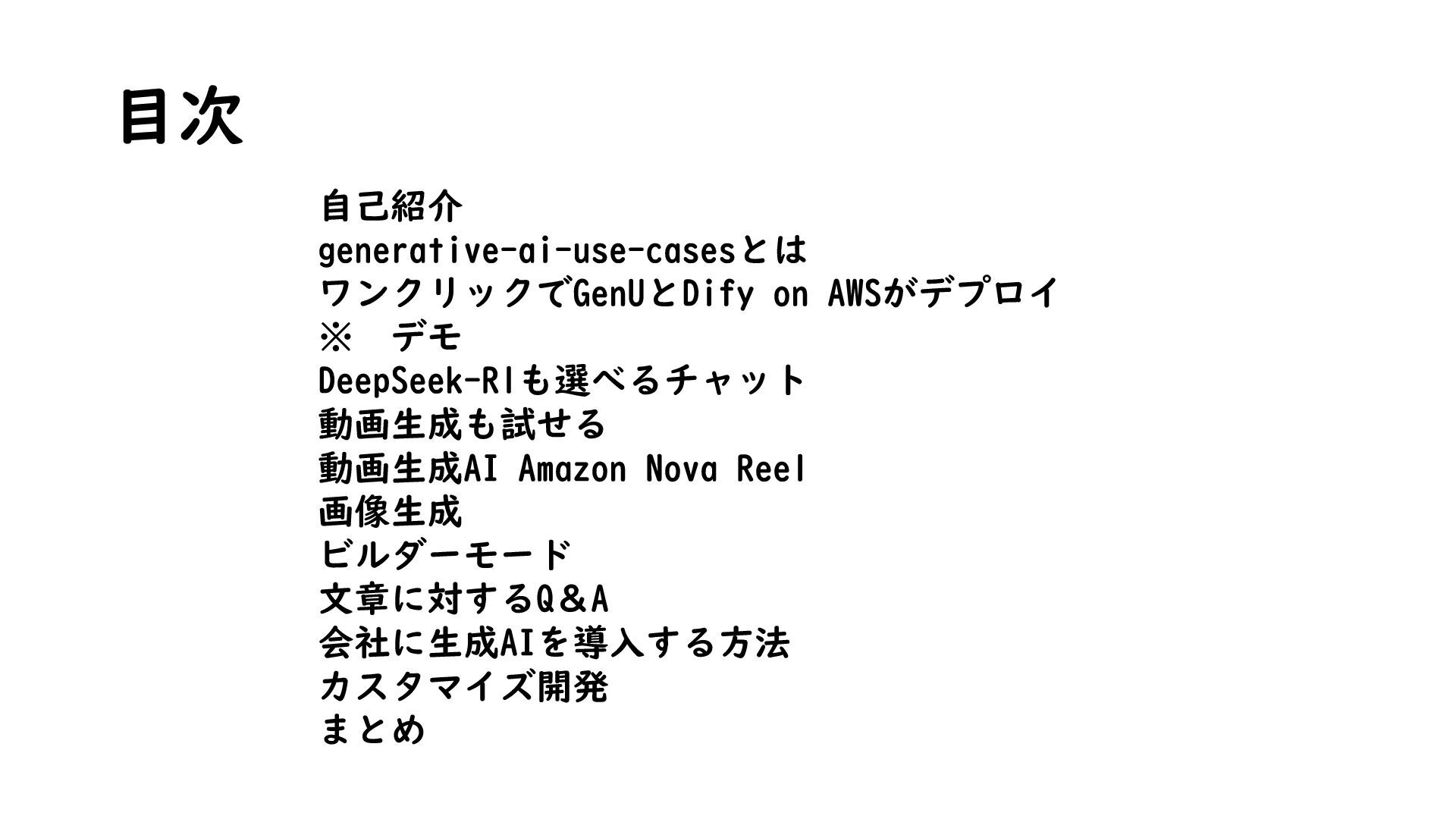 目次

自己紹介
generative-ai-use-casesとは
ワンクリックでGenUとDify on AWSがデプロイ
※ デモ
DeepSeek-R1も選べるチャット
動画生成も試せる
動画生成AI Amazon Nova Reel
画像生成
ビルダーモード
文章に対するQ&A
会社に生成AIを導入する方法
カスタマイズ開発
まとめ